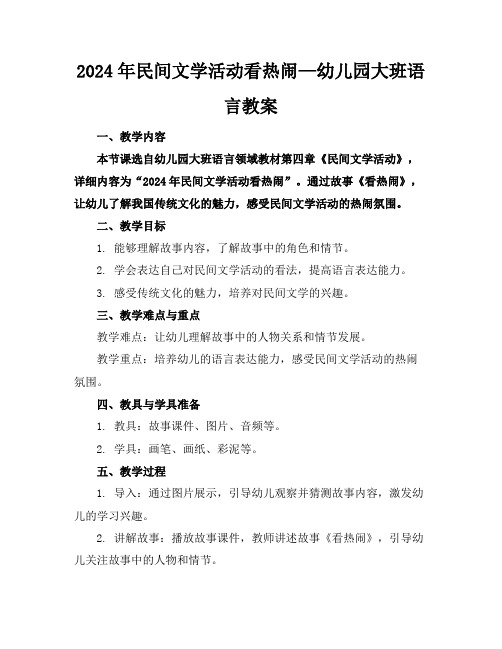 2024年民间文学活动看热闹—幼儿园大班语言教案

一、教学内容

本节课选自幼儿园大班语言领域教材第四章《民间文学活动》，详细内容为“2024年民间文学活动看热闹”。通过故事《看热闹》，让幼儿了解我国传统文化的魅力，感受民间文学活动的热闹氛围。

二、教学目标

1. 能够理解故事内容，了解故事中的角色和情节。

2. 学会表达自己对民间文学活动的看法，提高语言表达能力。

3. 感受传统文化的魅力，培养对民间文学的兴趣。

三、教学难点与重点

教学难点：让幼儿理解故事中的人物关系和情节发展。

教学重点：培养幼儿的语言表达能力，感受民间文学活动的热闹氛围。

四、教具与学具准备

1. 教具：故事课件、图片、音频等。

2. 学具：画笔、画纸、彩泥等。

五、教学过程

1. 导入：通过图片展示，引导幼儿观察并猜测故事内容，激发幼儿的学习兴趣。

2. 讲解故事：播放故事课件，教师讲述故事《看热闹》，引导幼儿关注故事中的人物和情节。